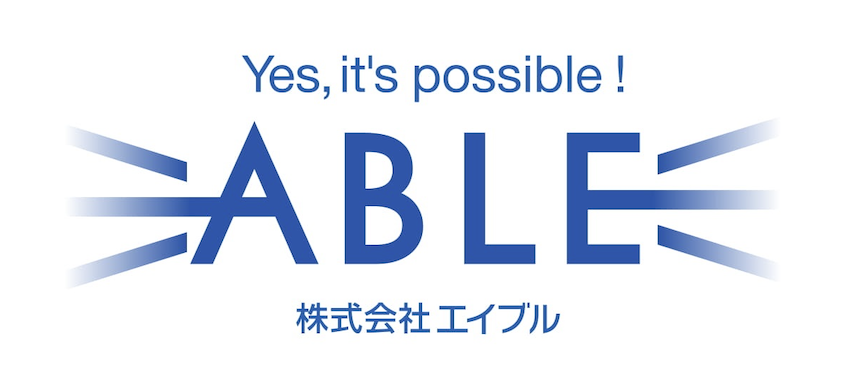 Yes, it's possible !

ABLE

株式会社 エイブル